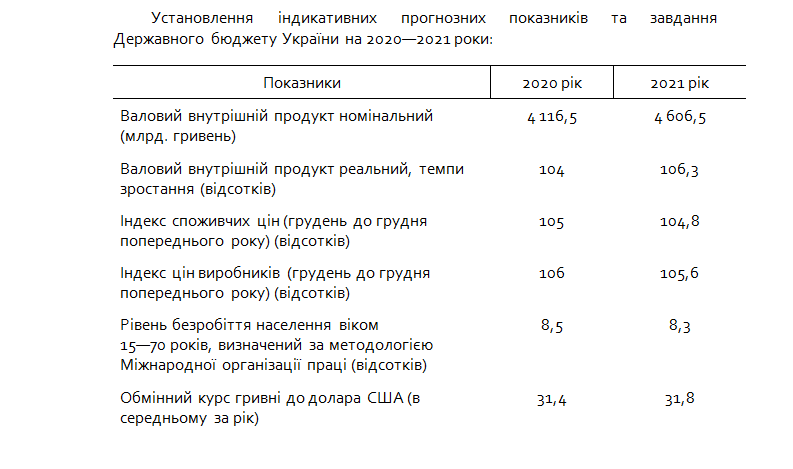 Установлення індикативних прогнозних показників та завдання Державного бюджету України на 2020—2021 роки:

| Показники | 2020 рік | 2021 рік |
|---|---|---|
| Валовий внутрішній продукт номінальний (млрд. гривень) | 4 116,5 | 4 606,5 |
| Валовий внутрішній продукт реальний, темпи зростання (відсотків) | 104 | 106,3 |
| Індекс споживчих цін (грудень до грудня попереднього року) (відсотків) | 105 | 104,8 |
| Індекс цін виробників (грудень до грудня попереднього року) (відсотків) | 106 | 105,6 |
| Рівень безробіття населення віком 15—70 років, визначений за методологією Міжнародної організації праці (відсотків) | 8,5 | 8,3 |
| Обмінний курс гривні до долара США (в середньому за рік) | 31,4 | 31,8 |